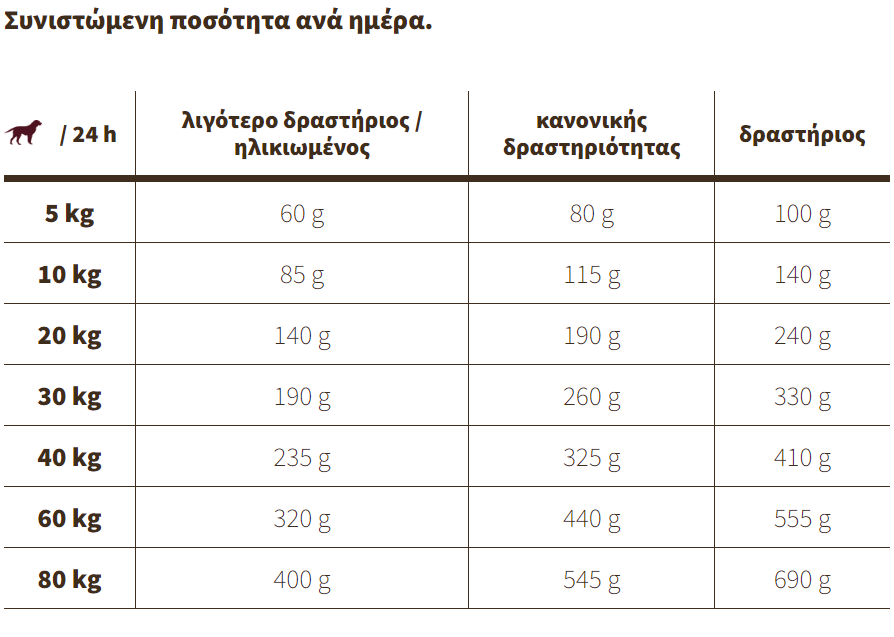 Συνιστώμενη ποσότητα ανά ημέρα.

| / 24 h | λιγότερο δραστήριος / ηλικιωμένος | κανονικής δραστηριότητας | δραστήριος |
|---|---|---|---|
| 5 kg | 60 g | 80 g | 100 g |
| 10 kg | 85 g | 115 g | 140 g |
| 20 kg | 140 g | 190 g | 240 g |
| 30 kg | 190 g | 260 g | 330 g |
| 40 kg | 235 g | 325 g | 410 g |
| 60 kg | 320 g | 440 g | 555 g |
| 80 kg | 400 g | 545 g | 690 g |